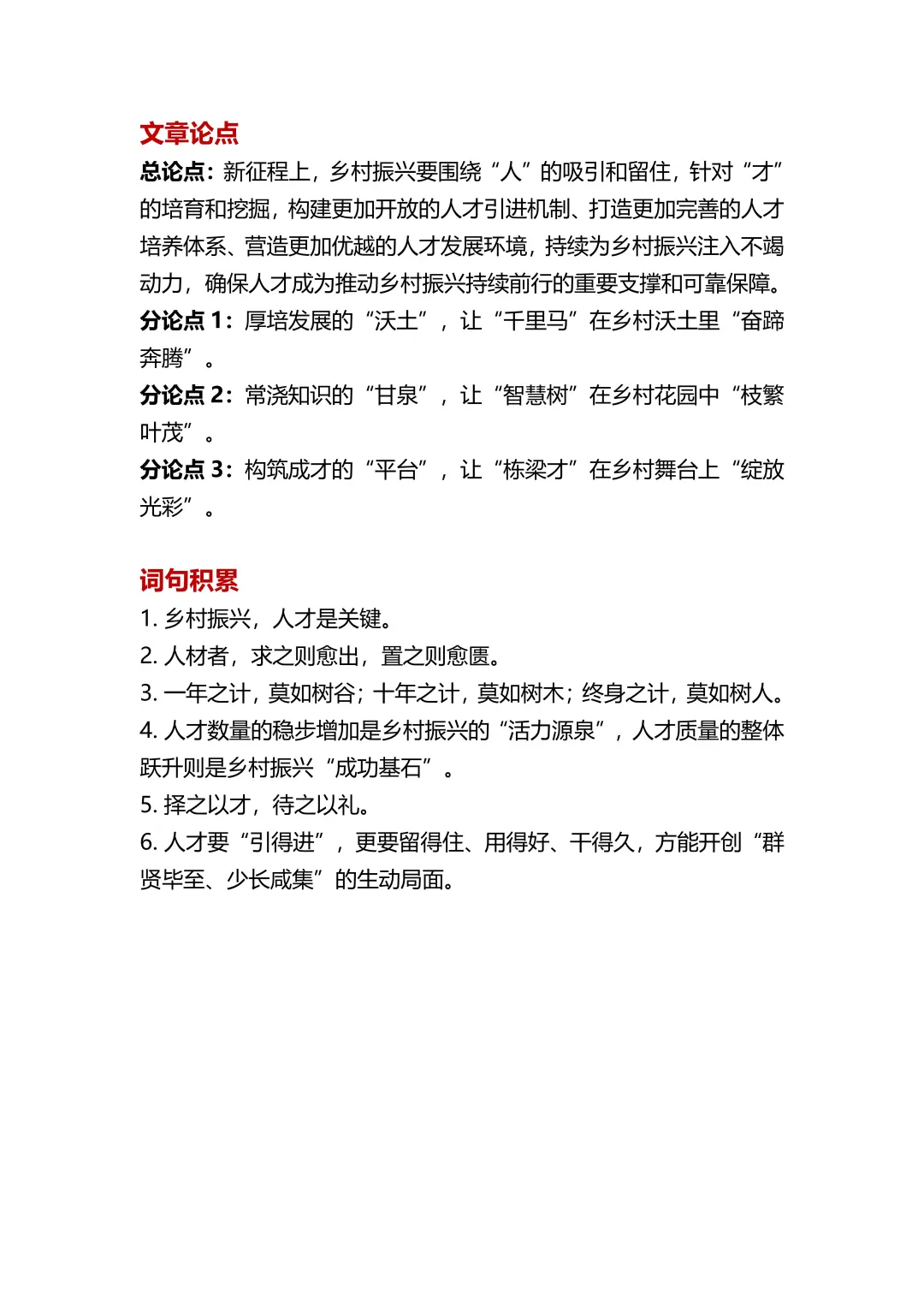 文章论点

总论点：新征程上，乡村振兴要围绕“人”的吸引和留住，针对“才”的培育和挖掘，构建更加开放的人才引进机制、打造更加完善的人才培养体系、营造更加优越的人才发展环境，持续为乡村振兴注入不竭动力，确保人才成为推动乡村振兴持续前行的重要支撑和可靠保障。

分论点 1：厚培发展的“沃土”，让“千里马”在乡村沃土里“奋蹄奔腾”。

分论点 2：常浇知识的“甘泉”，让“智慧树”在乡村花园中“枝繁叶茂”。

分论点 3：构筑成才的“平台”，让“栋梁才”在乡村舞台上“绽放光彩”。

词句积累

1. 乡村振兴，人才是关键。

2. 人材者，求之则愈出，置之则愈匮。

3. 一年之计，莫如树谷；十年之计，莫如树木；终身之计，莫如树人。

4. 人才数量的稳步增加是乡村振兴的“活力源泉”，人才质量的整体跃升则是乡村振兴“成功基石”。

5. 择之以才，待之以礼。

6. 人才要“引得进”，更要留得住、用得好、干得久，方能开创“群贤毕至、少长咸集”的生动局面。